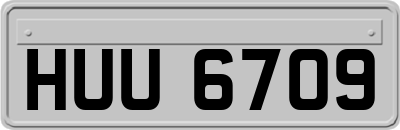 HUU 6709